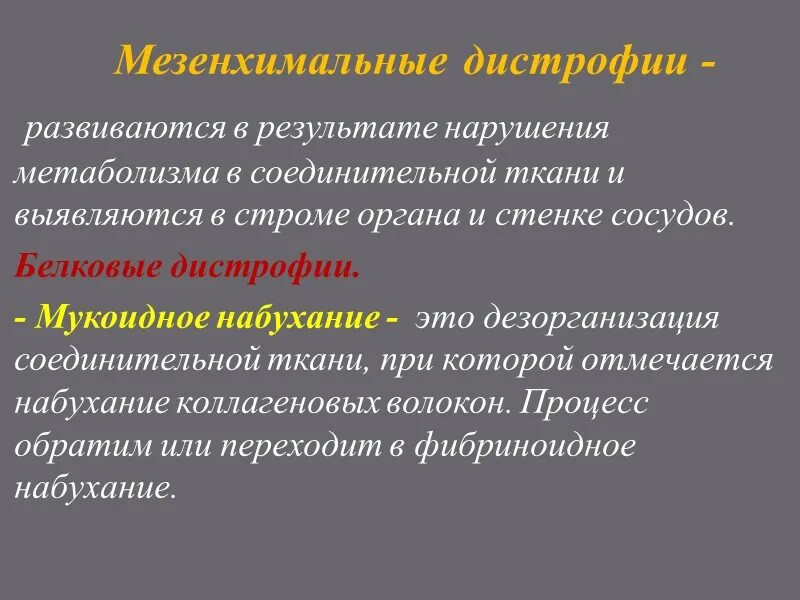 Мезенхимальные дистрофии -

развиваются в результате нарушения метаболизма в соединительной ткани и выявляются в строме органа и стенке сосудов.

Белковые дистрофии.

- Мукоидное набухание - это дезорганизация соединительной ткани, при которой отмечается набухание коллагеновых волокон. Процесс обратим или переходит в фибриноидное набухание.